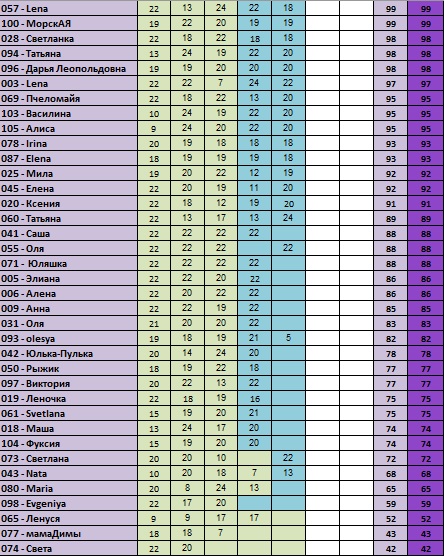 | | | | | | | | | | |
|---|---|---|---|---|---|---|---|---|---|
| 057 - Lena | 22 | 13 | 24 | 22 | 18 | | | 99 | 99 |
| 100 - МорскАЯ | 19 | 22 | 20 | 19 | 19 | | | 99 | 99 |
| 028 - Светланка | 22 | 18 | 22 | 18 | 18 | | | 98 | 98 |
| 094 - Татьяна | 13 | 24 | 19 | 22 | 20 | | | 98 | 98 |
| 096 - Дарья Леопольдовна | 19 | 19 | 20 | 20 | 20 | | | 98 | 98 |
| 003 - Lena | 22 | 22 | 7 | 24 | 22 | | | 97 | 97 |
| 069 - Пчеломайя | 22 | 18 | 22 | 13 | 20 | | | 95 | 95 |
| 103 - Василина | 10 | 24 | 19 | 22 | 20 | | | 95 | 95 |
| 105 - Алиса | 9 | 24 | 20 | 22 | 20 | | | 95 | 95 |
| 078 - Irina | 20 | 19 | 18 | 18 | 18 | | | 93 | 93 |
| 087 - Elena | 18 | 19 | 19 | 19 | 18 | | | 93 | 93 |
| 025 - Мила | 19 | 20 | 22 | 12 | 19 | | | 92 | 92 |
| 045 - Елена | 22 | 20 | 19 | 11 | 20 | | | 92 | 92 |
| 020 - Ксения | 22 | 18 | 12 | 19 | 20 | | | 91 | 91 |
| 060 - Татьяна | 22 | 13 | 17 | 13 | 24 | | | 89 | 89 |
| 041 - Саша | 22 | 22 | 22 | 22 | | | | 88 | 88 |
| 055 - Оля | 22 | 22 | 22 | | 22 | | | 88 | 88 |
| 071 - Юляшка | 22 | 22 | 22 | 22 | | | | 88 | 88 |
| 005 - Элиана | 22 | 22 | 20 | 22 | | | | 86 | 86 |
| 006 - Алена | 22 | 20 | 22 | 22 | | | | 86 | 86 |
| 009 - Анна | 22 | 22 | 19 | 22 | | | | 85 | 85 |
| 031 - Оля | 21 | 20 | 20 | 22 | | | | 83 | 83 |
| 093 - olesya | 19 | 18 | 19 | 21 | 5 | | | 82 | 82 |
| 042 - Юлька-Пулька | 20 | 14 | 24 | 20 | | | | 78 | 78 |
| 050 - Рыжик | 18 | 19 | 22 | 18 | | | | 77 | 77 |
| 097 - Виктория | 20 | 22 | 13 | 22 | | | | 77 | 77 |
| 019 - Леночка | 22 | 18 | 19 | 16 | | | | 75 | 75 |
| 061 - Svetlana | 15 | 19 | 20 | 21 | | | | 75 | 75 |
| 018 - Маша | 13 | 24 | 17 | 20 | | | | 74 | 74 |
| 104 - Фуксия | 15 | 19 | 20 | 20 | | | | 74 | 74 |
| 073 - Светлана | 20 | 20 | 10 | | 22 | | | 72 | 72 |
| 043 - Nata | 10 | 20 | 18 | 7 | 13 | | | 68 | 68 |
| 080 - Maria | 20 | 8 | 24 | 13 | | | | 65 | 65 |
| 098 - Evgeniya | 22 | 17 | 20 | | | | | 59 | 59 |
| 065 - Ленуся | 9 | 9 | 17 | 17 | | | | 52 | 52 |
| 077 - мамаДимы | 18 | 18 | 7 | | | | | 43 | 43 |
| 074 - Света | 22 | 20 | | | | | | 42 | 42 |